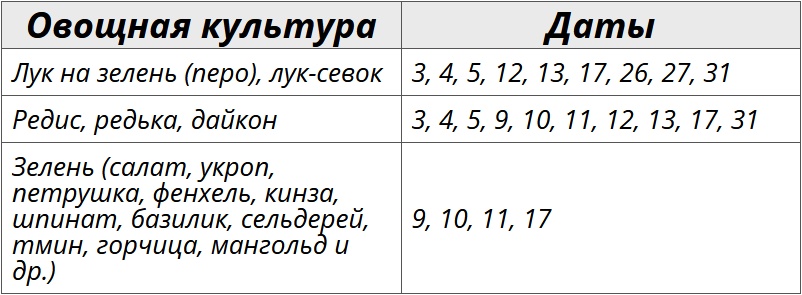 | Овощная культура | Даты |
|---|---|
| Лук на зелень (перо), лук-севок | 3, 4, 5, 12, 13, 17, 26, 27, 31 |
| Редис, редька, дайкон | 3, 4, 5, 9, 10, 11, 12, 13, 17, 31 |
| Зелень (салат, укроп, петрушка, фенхель, кинза, шпинат, базилик, сельдерей, тмин, горчица, мангольд и др.) | 9, 10, 11, 17 |